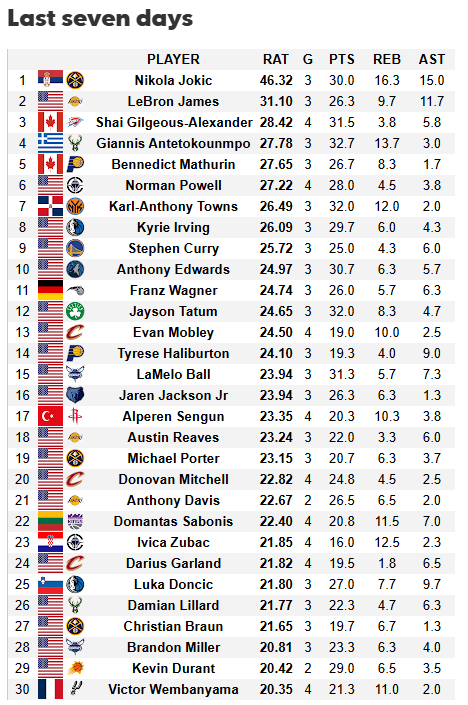 Last seven days

| | PLAYER | RAT | G | PTS | REB | AST |
|---|---|---|---|---|---|---|
| 1 | Nikola Jokic | 46.32 | 3 | 30.0 | 16.3 | 15.0 |
| 2 | LeBron James | 31.10 | 3 | 26.3 | 9.7 | 11.7 |
| 3 | Shai Gilgeous-Alexander | 28.42 | 4 | 31.5 | 3.8 | 5.8 |
| 4 | Giannis Antetokounmpo | 27.78 | 3 | 32.7 | 13.7 | 3.0 |
| 5 | Bennedict Mathurin | 27.65 | 3 | 26.7 | 8.3 | 1.7 |
| 6 | Norman Powell | 27.22 | 4 | 28.0 | 4.5 | 3.8 |
| 7 | Karl-Anthony Towns | 26.49 | 3 | 32.0 | 12.0 | 2.0 |
| 8 | Kyrie Irving | 26.09 | 3 | 29.7 | 6.0 | 4.3 |
| 9 | Stephen Curry | 25.72 | 3 | 25.0 | 4.3 | 6.0 |
| 10 | Anthony Edwards | 24.97 | 3 | 30.7 | 6.3 | 5.7 |
| 11 | Franz Wagner | 24.74 | 3 | 26.0 | 5.7 | 6.3 |
| 12 | Jayson Tatum | 24.65 | 3 | 32.0 | 8.3 | 4.7 |
| 13 | Evan Mobley | 24.50 | 4 | 19.0 | 10.0 | 2.5 |
| 14 | Tyrese Haliburton | 24.10 | 3 | 19.3 | 4.0 | 9.0 |
| 15 | LaMelo Ball | 23.94 | 3 | 31.3 | 5.7 | 7.3 |
| 16 | Jaren Jackson Jr | 23.94 | 3 | 26.3 | 6.3 | 1.3 |
| 17 | Alperen Sengun | 23.35 | 4 | 20.3 | 10.3 | 3.8 |
| 18 | Austin Reaves | 23.24 | 3 | 22.0 | 3.3 | 6.0 |
| 19 | Michael Porter | 23.15 | 3 | 20.7 | 6.3 | 3.7 |
| 20 | Donovan Mitchell | 22.82 | 4 | 24.8 | 4.5 | 2.5 |
| 21 | Anthony Davis | 22.67 | 2 | 26.5 | 6.5 | 2.0 |
| 22 | Domantas Sabonis | 22.40 | 4 | 20.8 | 11.5 | 7.0 |
| 23 | Ivica Zubac | 21.85 | 4 | 16.0 | 12.5 | 2.3 |
| 24 | Darius Garland | 21.82 | 4 | 19.5 | 1.8 | 6.5 |
| 25 | Luka Doncic | 21.80 | 3 | 27.0 | 7.7 | 9.7 |
| 26 | Damian Lillard | 21.77 | 3 | 22.3 | 4.7 | 6.3 |
| 27 | Christian Braun | 21.65 | 3 | 19.7 | 6.7 | 1.3 |
| 28 | Brandon Miller | 20.81 | 3 | 23.3 | 6.3 | 4.0 |
| 29 | Kevin Durant | 20.42 | 2 | 29.0 | 6.5 | 3.5 |
| 30 | Victor Wembanyama | 20.35 | 4 | 21.3 | 11.0 | 2.0 |